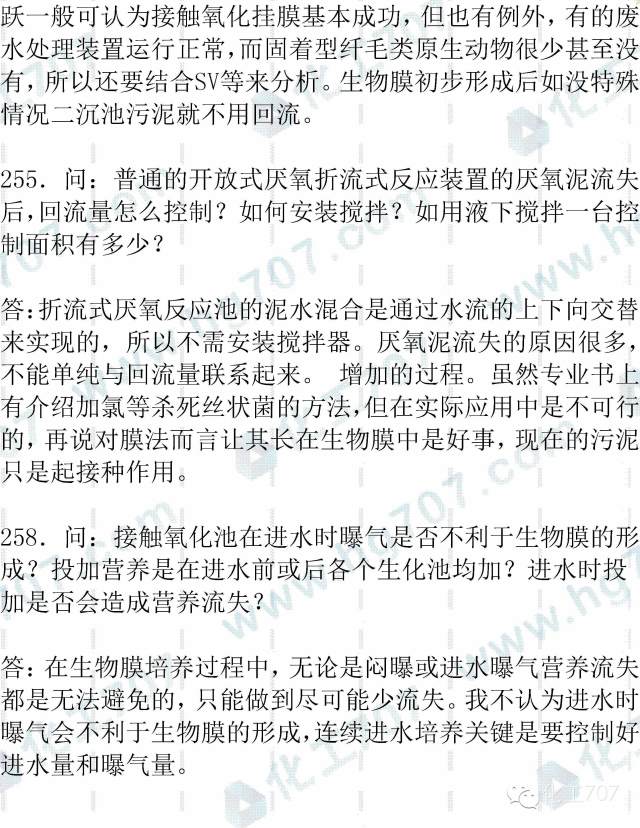 跃一般可认为接触氧化挂膜基本成功，但也有例外，有的废水处理装置运行正常，而固着型纤毛类原生动物很少甚至没有，所以还要结合SV等来分析。生物膜初步形成后如没特殊情况二沉池污泥就不用回流。

255. 问：普通的开放式厌氧折流式反应装置的厌氧泥流失后，回流量怎么控制？如何安装搅拌？如用液下搅拌一台控制面积有多少？

答：折流式厌氧反应池的泥水混合是通过水流的上下向交替来实现的，所以不需安装搅拌器。厌氧泥流失的原因很多，不能单纯与回流量联系起来。 增加的过程。虽然专业书上有介绍加氯等杀死丝状菌的方法，但在实际应用中是不可行的，再说对膜法而言让其长在生物膜中是好事，现在的污泥只是起接种作用。

258. 问：接触氧化池在进水时曝气是否不利于生物膜的形成？投加营养是在进水前或后各个生化池均加？进水时投加是否会造成营养流失？

答：在生物膜培养过程中，无论是闷曝或进水曝气营养流失都是无法避免的，只能做到尽可能少流失。我不认为进水时曝气会不利于生物膜的形成，连续进水培养关键是要控制好进水量和曝气量。

化工707